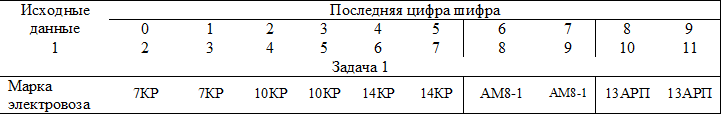 | Исходные данные | Последняя цифра шифра | | | | | | | | | |
|---|---|---|---|---|---|---|---|---|---|---|
| | 0 | 1 | 2 | 3 | 4 | 5 | 6 | 7 | 8 | 9 |
| 1 | 2 | 3 | 4 | 5 | 6 | 7 | 8 | 9 | 10 | 11 |
| Задача 1 | | | | | | | | | | |
| Марка электровоза | 7КР | 7КР | 10КР | 10КР | 14КР | 14КР | АМ8-1 | АМ8-1 | 13АРП | 13АРП |